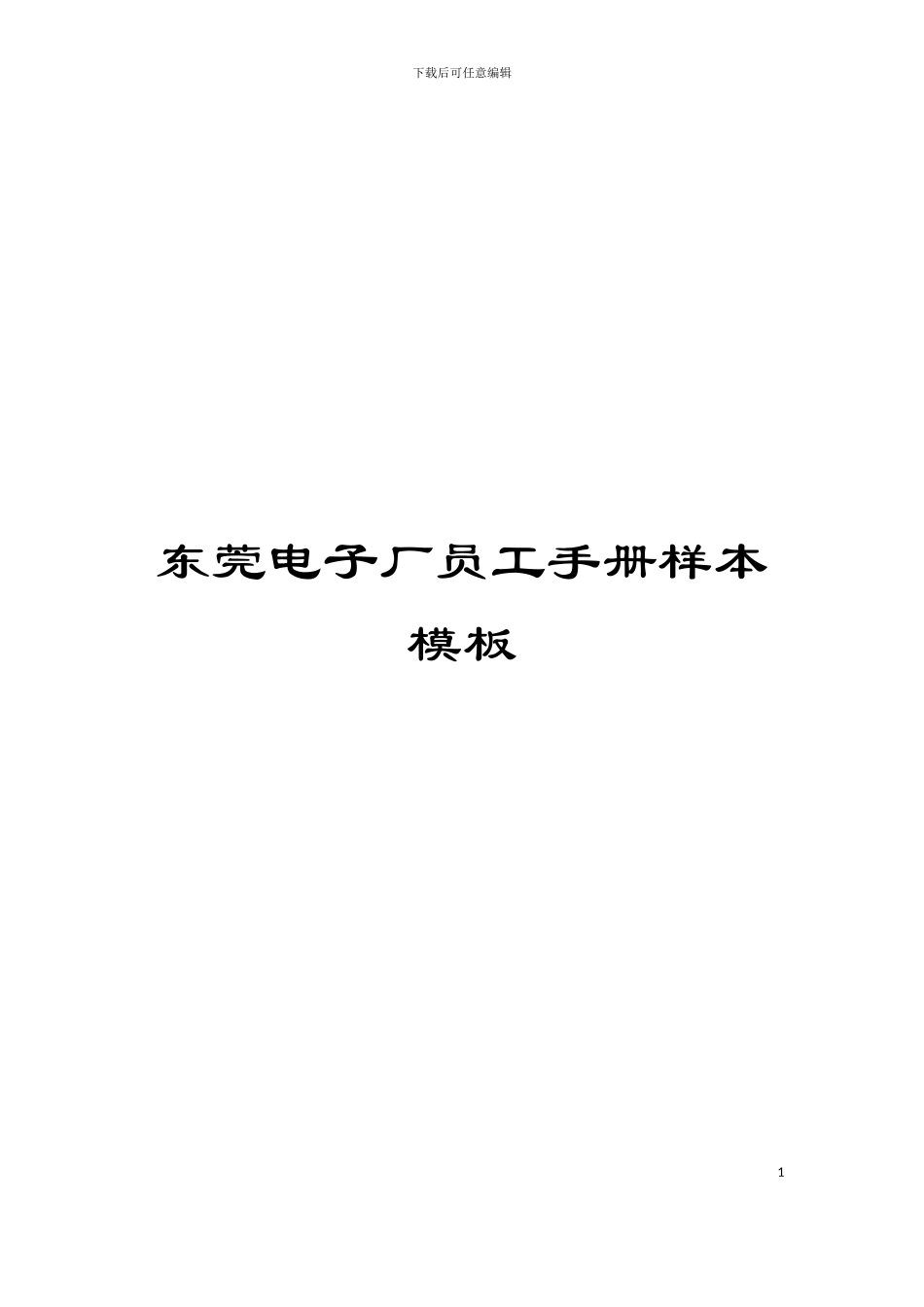 下载后可任意编辑

东莞电子厂员工手册样本模板

1